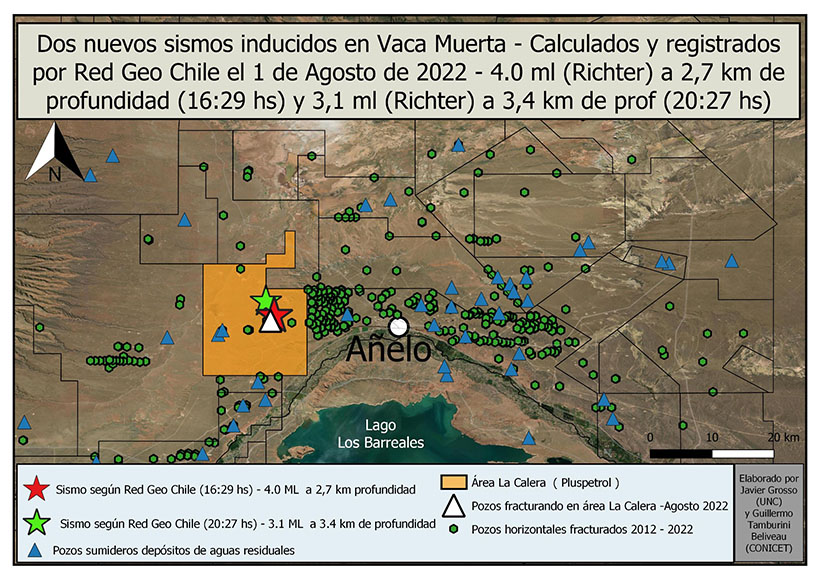 Dos nuevos sismos inducidos en Vaca Muerta - Calculados y registrados por Red Geo Chile el 1 de Agosto de 2022 - 4.0 ml (Richter) a 2,7 km de profundidad (16:29 hs) y 3,1 ml (Richter) a 3,4 km de prof (20:27 hs)

N

Añelo

Lago Los Barreales

0 10 20 km

Sismo según Red Geo Chile (16:29 hs) - 4.0 ML a 2,7 km profundidad

Sismo según Red Geo Chile (20:27 hs) - 3.1 ML a 3.4 km de profundidad

Pozos sumideros depósitos de aguas residuales

Área La Calera ( Pluspetrol )

Pozos fracturando en área La Calera -Agosto 2022

Pozos horizontales fracturados 2012 - 2022

Elaborado por Javier Grosso (UNC) y Guillermo Tamburini Beliveau (CONICET)